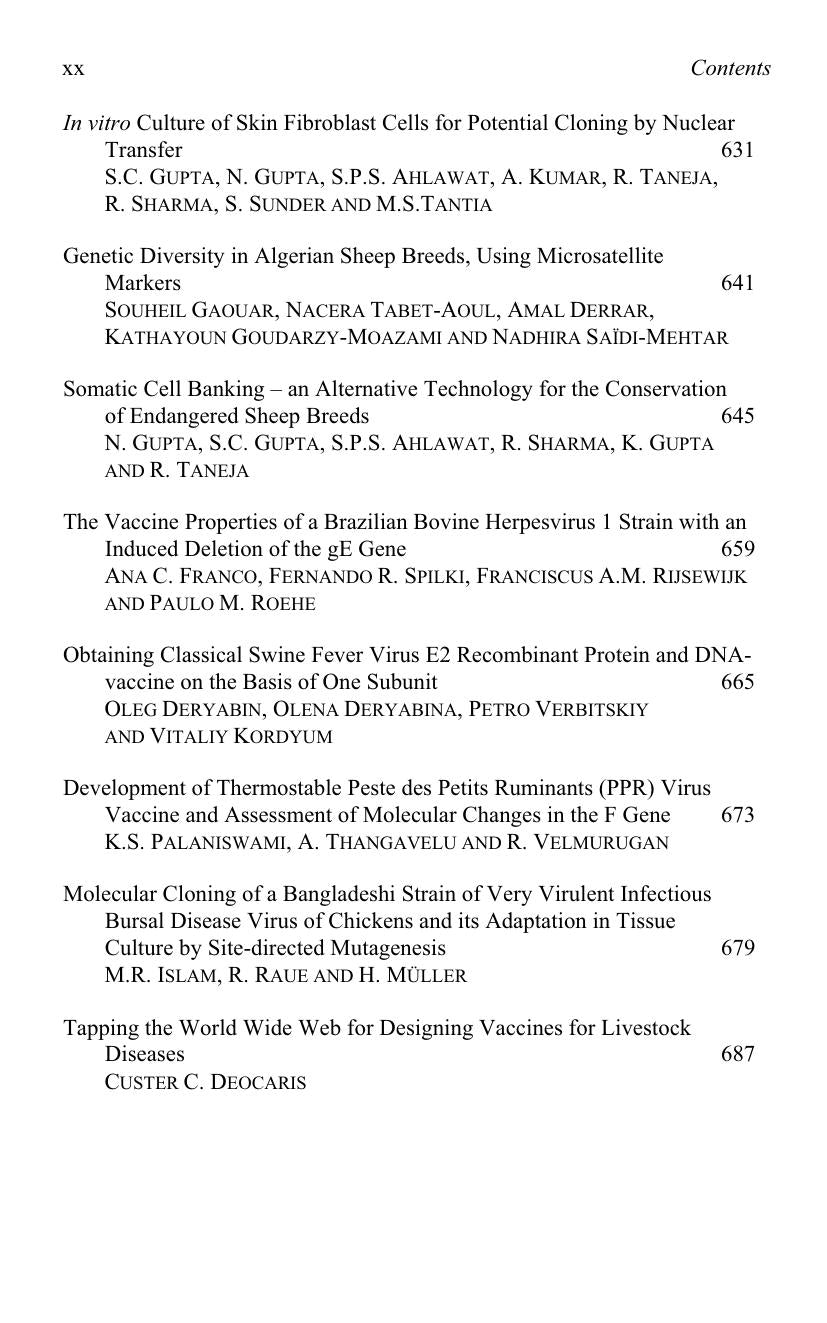 xx Contents

In vitro Culture of Skin Fibroblast Cells for Potential Cloning by Nuclear Transfer 631
S.C. GUPTA, N. GUPTA, S.P.S. AHLAWAT, A. KUMAR, R. TANEJA, R. SHARMA, S. SUNDER AND M.S.TANTIA

Genetic Diversity in Algerian Sheep Breeds, Using Microsatellite Markers 641
SOUHEIL GAOUAR, NACERA TABET-AOUL, AMAL DERRAR, KATHAYOUN GOUDARZY-MOAZAMI AND NADHIRA SAÏDI-MEHTAR

Somatic Cell Banking – an Alternative Technology for the Conservation of Endangered Sheep Breeds 645
N. GUPTA, S.C. GUPTA, S.P.S. AHLAWAT, R. SHARMA, K. GUPTA AND R. TANEJA

The Vaccine Properties of a Brazilian Bovine Herpesvirus 1 Strain with an Induced Deletion of the gE Gene 659
ANA C. FRANCO, FERNANDO R. SPILKI, FRANCISCUS A.M. RIJSEWIJK AND PAULO M. ROEHE

Obtaining Classical Swine Fever Virus E2 Recombinant Protein and DNA-vaccine on the Basis of One Subunit 665
OLEG DERYABIN, OLENA DERYABINA, PETRO VERBITSKIY AND VITALIY KORDYUM

Development of Thermostable Peste des Petits Ruminants (PPR) Virus Vaccine and Assessment of Molecular Changes in the F Gene 673
K.S. PALANISWAMI, A. THANGAVELU AND R. VELMURUGAN

Molecular Cloning of a Bangladeshi Strain of Very Virulent Infectious Bursal Disease Virus of Chickens and its Adaptation in Tissue Culture by Site-directed Mutagenesis 679
M.R. ISLAM, R. RAUE AND H. MÜLLER

Tapping the World Wide Web for Designing Vaccines for Livestock Diseases 687
CUSTER C. DEOCARIS